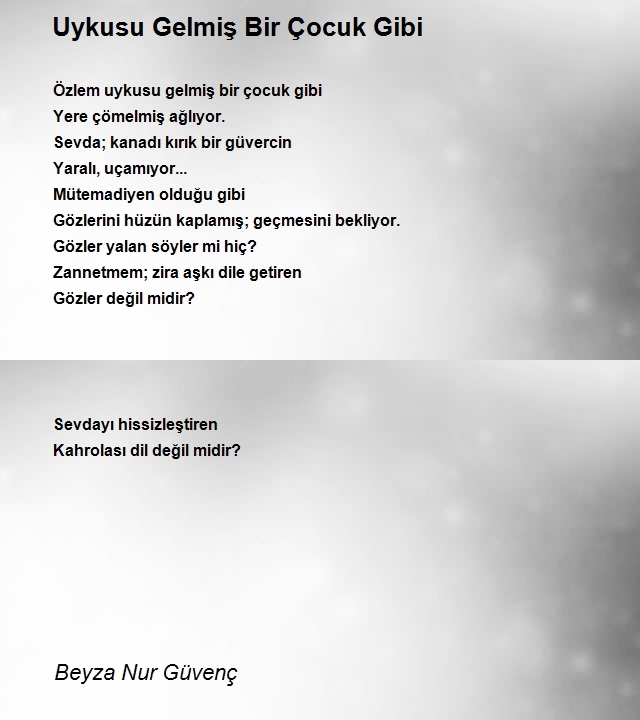 Uykusu Gelmiş Bir Çocuk Gibi

Özlem uykusu gelmiş bir çocuk gibi
Yere çömelmiş ağlıyor.
Sevda; kanadı kırık bir güvercin
Yaralı, uçamıyor...
Mütemadiyen olduğu gibi
Gözlerini hüzün kaplamış; geçmesini bekliyor.
Gözler yalan söyler mi hiç?
Zannetmem; zira aşkı dile getiren
Gözler değil midir?

Sevdayı hissizleştiren
Kahrolası dil değil midir?

Beyza Nur Güvenç